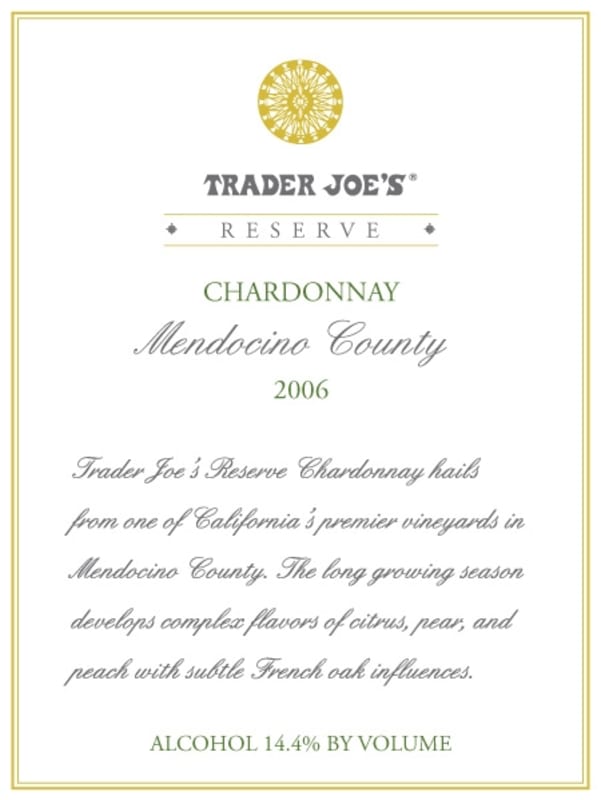 TRADER JOE'S®

RESERVE

CHARDONNAY

Mendocino County

2006

Trader Joe's Reserve Chardonnay hails from one of California's premier vineyards in Mendocino County. The long growing season develops complex flavors of citrus, pear, and peach with subtle French oak influences.

ALCOHOL 14.4% BY VOLUME